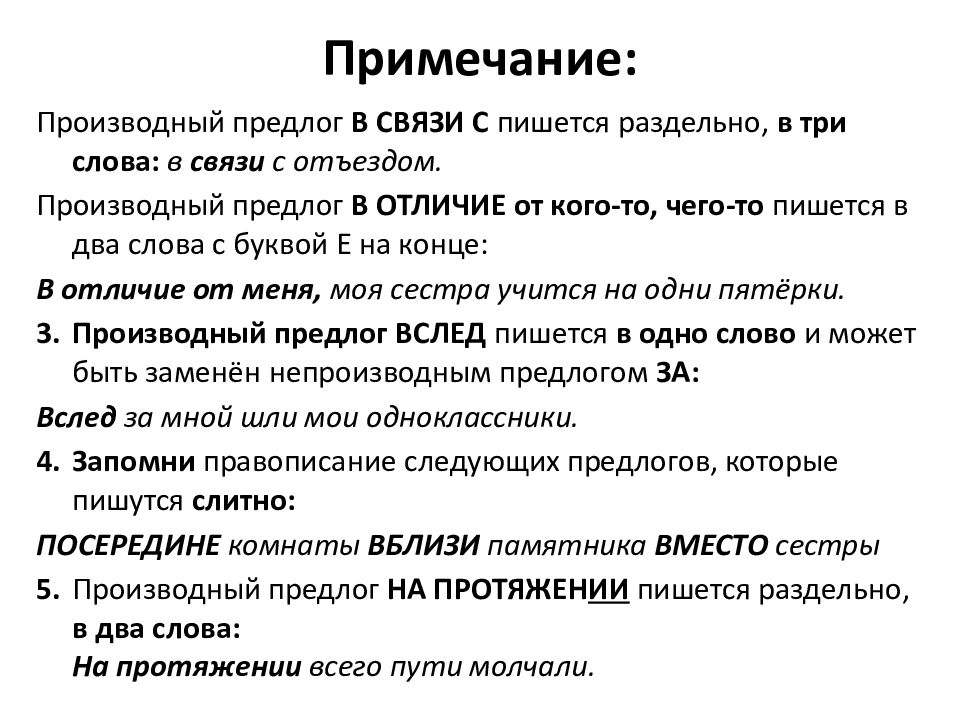 Примечание:

Производный предлог В СВЯЗИ С пишется раздельно, в три слова: в связи с отъездом.

Производный предлог В ОТЛИЧИЕ от кого-то, чего-то пишется в два слова с буквой Е на конце:

В отличие от меня, моя сестра учится на одни пятёрки.

3. Производный предлог ВСЛЕД пишется в одно слово и может быть заменён непроизводным предлогом ЗА:

Вслед за мной шли мои одноклассники.

4. Запомни правописание следующих предлогов, которые пишутся слитно:

ПОСЕРЕДИНЕ комнаты ВБЛИЗИ памятника ВМЕСТО сестры

5. Производный предлог НА ПРОТЯЖЕНИИ пишется раздельно, в два слова:
На протяжении всего пути молчали.